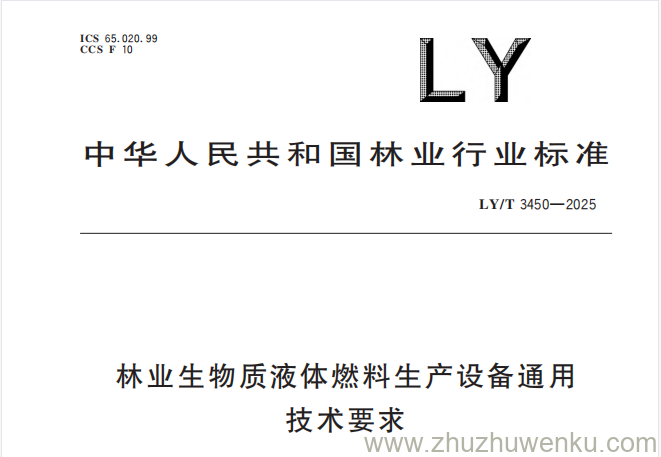 ICS 65.020.99
CCS F 10

LY

中华人民共和国林业行业标准

LY/T 3450—2025

林业生物质液体燃料生产设备通用技术要求

www.zhuzhuwenku.com